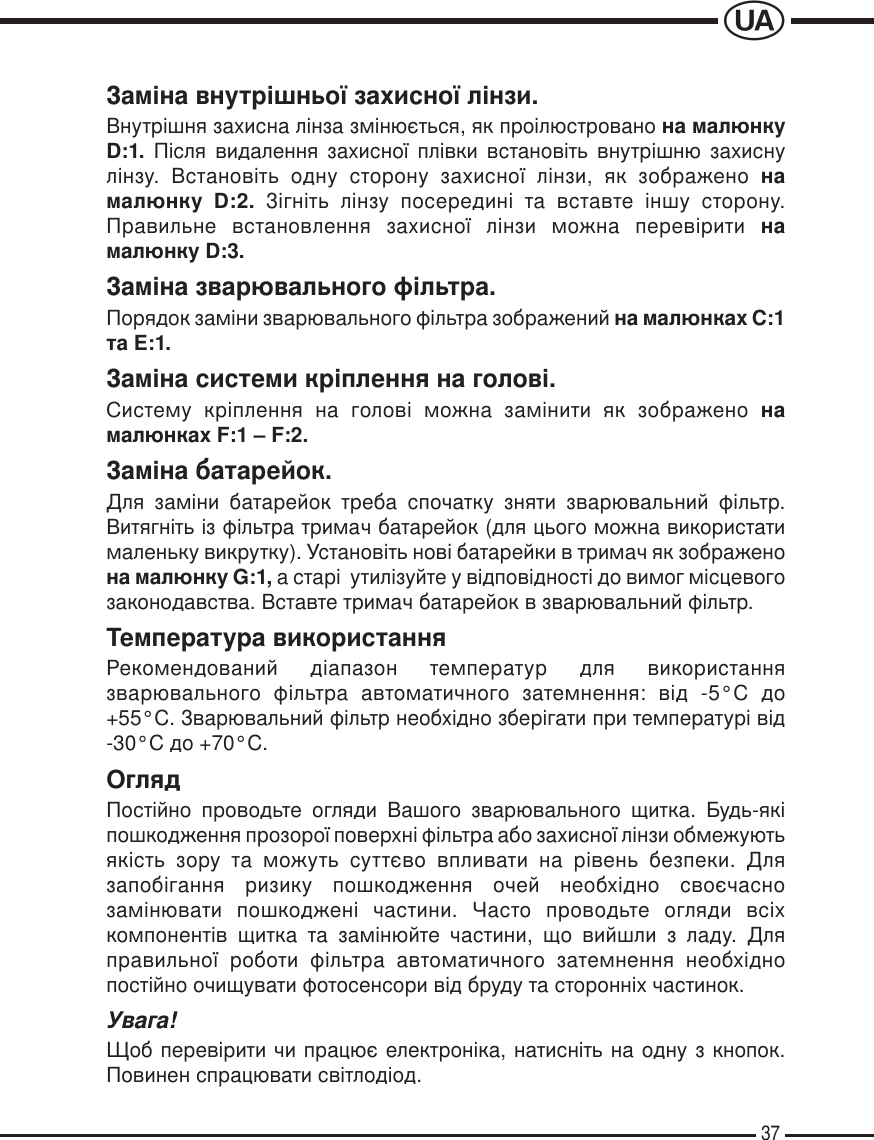 UA

Заміна внутрішньої захисної лінзи.

Внутрішня захисна лінза змінюється, як проілюстровано на малюнку D:1. Після видалення захисної плівки встановіть внутрішню захисну лінзу. Встановіть одну сторону захисної лінзи, як зображено на малюнку D:2. Зігніть лінзу посередині та вставте іншу сторону. Правильне встановлення захисної лінзи можна перевірити на малюнку D:3.

Заміна зварювального фільтра.

Порядок заміни зварювального фільтра зображений на малюнках C:1 та E:1.

Заміна системи кріплення на голові.

Систему кріплення на голові можна замінити як зображено на малюнках F:1 – F:2.

Заміна батарейок.

Для заміни батарейок треба спочатку зняти зварювальний фільтр. Витягніть із фільтра тримач батарейок (для цього можна використати маленьку викрутку). Установіть нові батарейки в тримач як зображено на малюнку G:1, а старі утилізуйте у відповідності до вимог місцевого законодавства. Вставте тримач батарейок в зварювальний фільтр.

Температура використання

Рекомендований діапазон температур для використання зварювального фільтра автоматичного затемнення: від -5°C до +55°C. Зварювальний фільтр необхідно зберігати при температурі від -30°C до +70°C.

Огляд

Постійно проводьте огляди Вашого зварювального щитка. Будь-які пошкодження прозорої поверхні фільтра або захисної лінзи обмежують якість зору та можуть суттєво впливати на рівень безпеки. Для запобігання ризику пошкодження очей необхідно своєчасно замінювати пошкоджені частини. Часто проводьте огляди всіх компонентів щитка та замінюйте частини, що вийшли з ладу. Для правильної роботи фільтра автоматичного затемнення необхідно постійно очищувати фотосенсори від бруду та сторонніх частинок.

Увага!

Щоб перевірити чи працює електроніка, натисніть на одну з кнопок. Повинен спрацювати світлодіод.

37